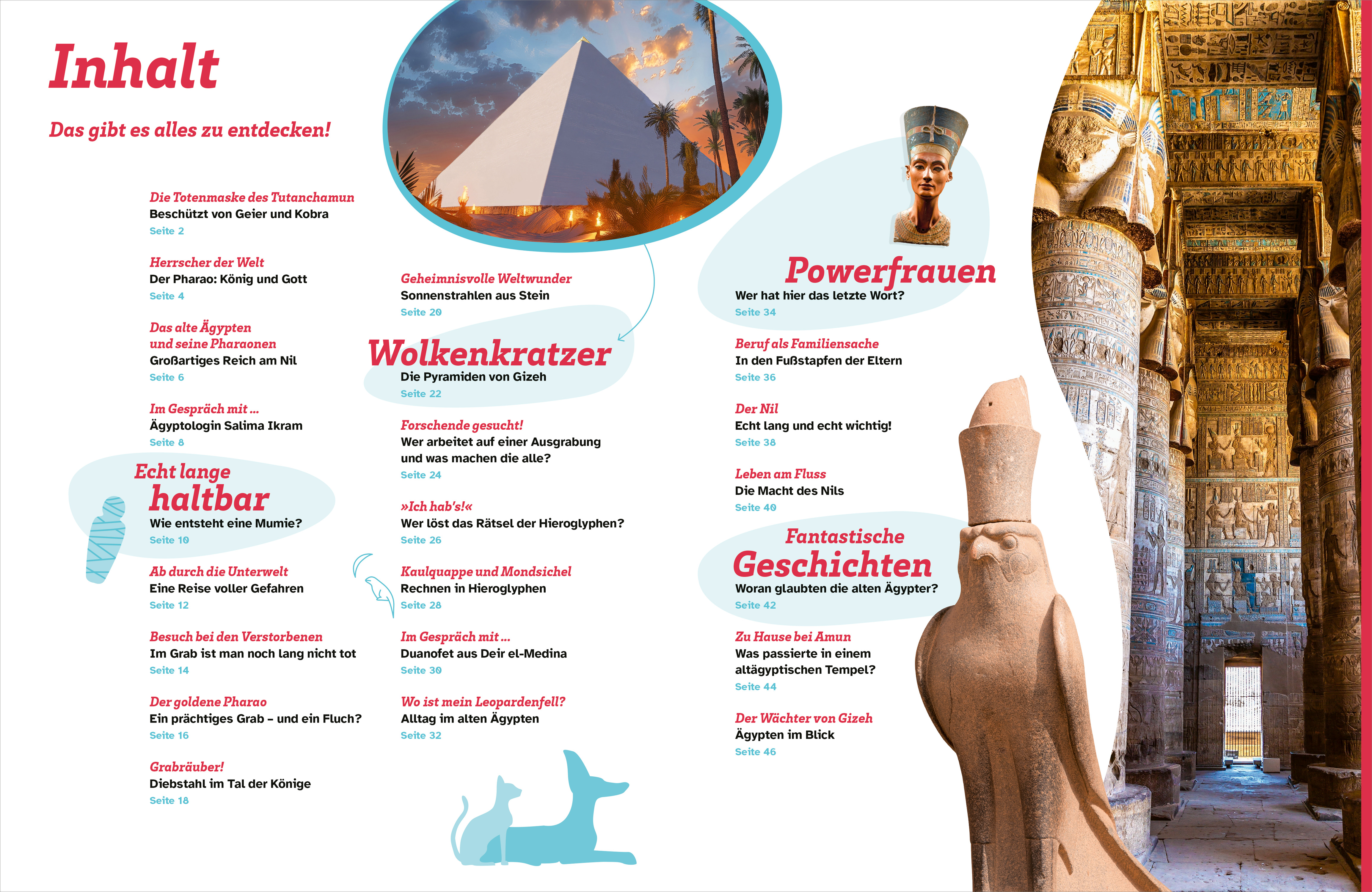 Inhalt

Das gibt es alles zu entdecken!

Die Totenmaske des Tutanchamun
Beschützt von Geier und Kobra
Seite 2

Herrscher der Welt
Der Pharao: König und Gott
Seite 4

Das alte Ägypten und seine Pharaonen
Großartiges Reich am Nil
Seite 6

Im Gespräch mit ...
Ägyptologin Salima Ikram
Seite 8

Echt lange haltbar
Wie entsteht eine Mumie?
Seite 10

Ab durch die Unterwelt
Eine Reise voller Gefahren
Seite 12

Besuch bei den Verstorbenen
Im Grab ist man noch lang nicht tot
Seite 14

Der goldene Pharao
Ein prächtiges Grab – und ein Fluch?
Seite 16

Grabräuber!
Diebstahl im Tal der Könige
Seite 18

Geheimnisvolle Weltwunder
Sonnenstrahlen aus Stein
Seite 20

Wolkenkratzer
Die Pyramiden von Gizeh
Seite 22

Forschende gesucht!
Wer arbeitet auf einer Ausgrabung und was machen die alle?
Seite 24

»Ich hab's!«
Wer löst das Rätsel der Hieroglyphen?
Seite 26

Kaulquappe und Mondsichel
Rechnen in Hieroglyphen
Seite 28

Im Gespräch mit ...
Duanofet aus Deir el-Medina
Seite 30

Wo ist mein Leopardenfell?
Alltag im alten Ägypten
Seite 32

Powerfrauen
Wer hat hier das letzte Wort?
Seite 34

Beruf als Familiensache
In den Fußstapfen der Eltern
Seite 36

Der Nil
Echt lang und echt wichtig!
Seite 38

Leben am Fluss
Die Macht des Nils
Seite 40

Fantastische Geschichten
Woran glaubten die alten Ägypter?
Seite 42

Zu Hause bei Amun
Was passierte in einem altägyptischen Tempel?
Seite 44

Der Wächter von Gizeh
Ägypten im Blick
Seite 46